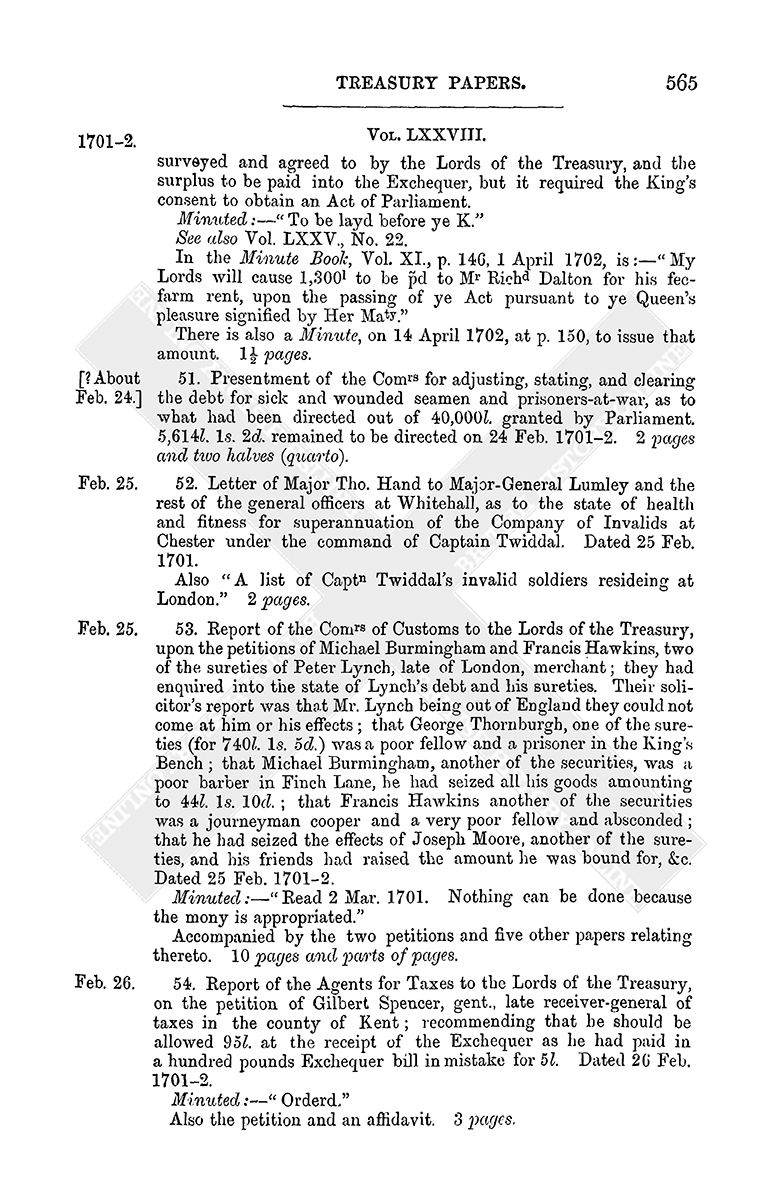 TREASURY PAPERS. 565

1701–2. Vol. LXXVIII.

surveyed and agreed to by the Lords of the Treasury, and the surplus to be paid into the Exchequer, but it required the King's consent to obtain an Act of Parliament.

Minuted:—"To be layd before ye K."

See also Vol. LXXV., No. 22.

In the Minute Book, Vol. XI., p. 146, 1 April 1702, is:—"My Lords will cause 1,300$^{l}$ to be p̃d to M$^{r}$ Rich$^{d}$ Dalton for his fee-farm rent, upon the passing of ye Act pursuant to ye Queen's pleasure signified by Her Ma$^{ty}$."

There is also a Minute, on 14 April 1702, at p. 150, to issue that amount. $1\frac{1}{2}$ pages.

[? About Feb. 24.] 51. Presentment of the Com$^{rs}$ for adjusting, stating, and clearing the debt for sick and wounded seamen and prisoners-at-war, as to what had been directed out of 40,000l. granted by Parliament. 5,614l. 1s. 2d. remained to be directed on 24 Feb. 1701–2. 2 pages and two halves (quarto).

Feb. 25. 52. Letter of Major Tho. Hand to Major-General Lumley and the rest of the general officers at Whitehall, as to the state of health and fitness for superannuation of the Company of Invalids at Chester under the command of Captain Twiddal. Dated 25 Feb. 1701.

Also "A list of Capt$^{n}$ Twiddal's invalid soldiers resideing at London." 2 pages.

Feb. 25. 53. Report of the Com$^{rs}$ of Customs to the Lords of the Treasury, upon the petitions of Michael Burmingham and Francis Hawkins, two of the sureties of Peter Lynch, late of London, merchant; they had enquired into the state of Lynch's debt and his sureties. Their solicitor's report was that Mr. Lynch being out of England they could not come at him or his effects; that George Thornburgh, one of the sureties (for 740l. 1s. 5d.) was a poor fellow and a prisoner in the King's Bench; that Michael Burmingham, another of the securities, was a poor barber in Finch Lane, he had seized all his goods amounting to 44l. 1s. 10d.; that Francis Hawkins another of the securities was a journeyman cooper and a very poor fellow and absconded; that he had seized the effects of Joseph Moore, another of the sureties, and his friends had raised the amount he was bound for, &c. Dated 25 Feb. 1701–2.

Minuted:—"Read 2 Mar. 1701. Nothing can be done because the mony is appropriated."

Accompanied by the two petitions and five other papers relating thereto. 10 pages and parts of pages.

Feb. 26. 54. Report of the Agents for Taxes to the Lords of the Treasury, on the petition of Gilbert Spencer, gent., late receiver-general of taxes in the county of Kent; recommending that he should be allowed 95l. at the receipt of the Exchequer as he had paid in a hundred pounds Exchequer bill in mistake for 5l. Dated 26 Feb. 1701–2.

Minuted:—"Orderd."

Also the petition and an affidavit. 3 pages.